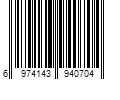 6 974143 940704